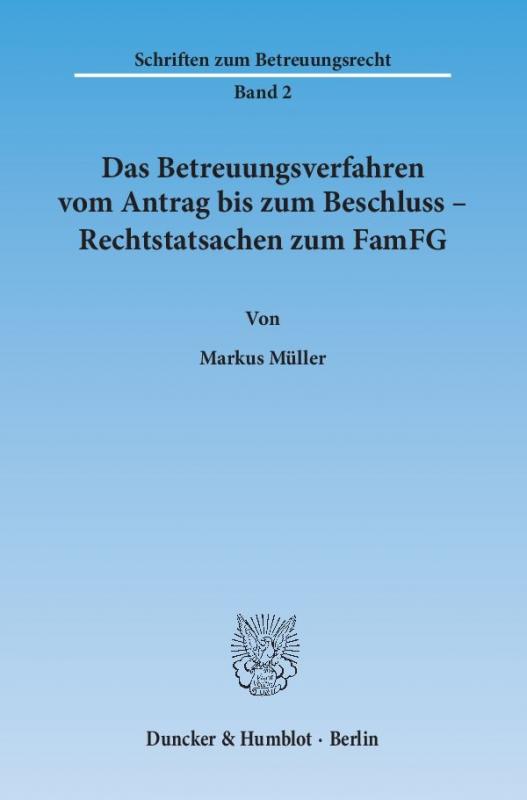 Schriften zum Betreuungsrecht

Band 2

Das Betreuungsverfahren vom Antrag bis zum Beschluss – Rechtstatsachen zum FamFG

Von

Markus Müller

Duncker & Humblot · Berlin